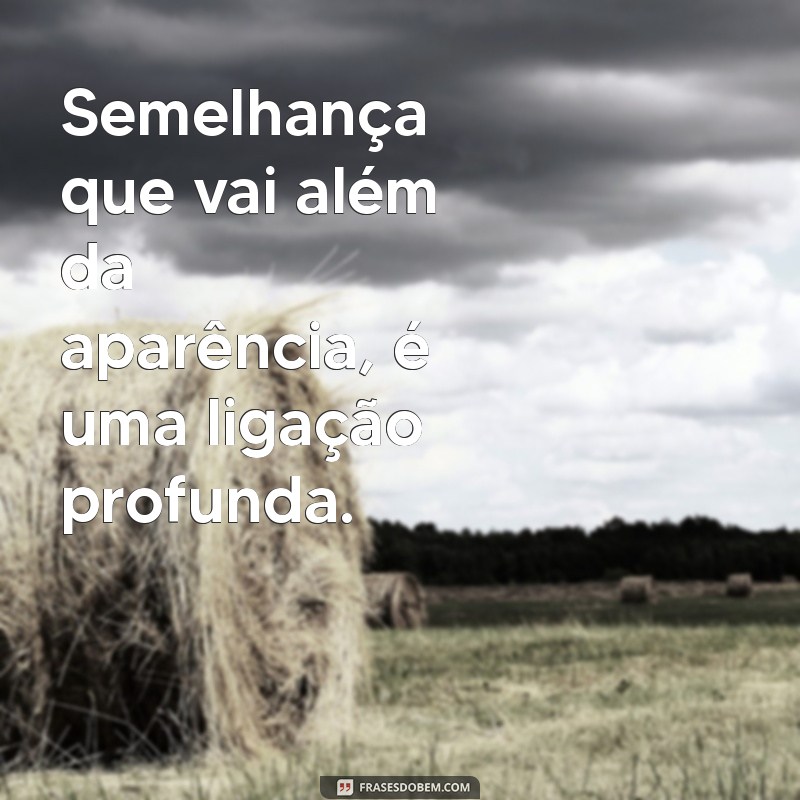 Semelhança que vai além da aparência, é uma ligação profunda.

FRASESDOBEM.COM